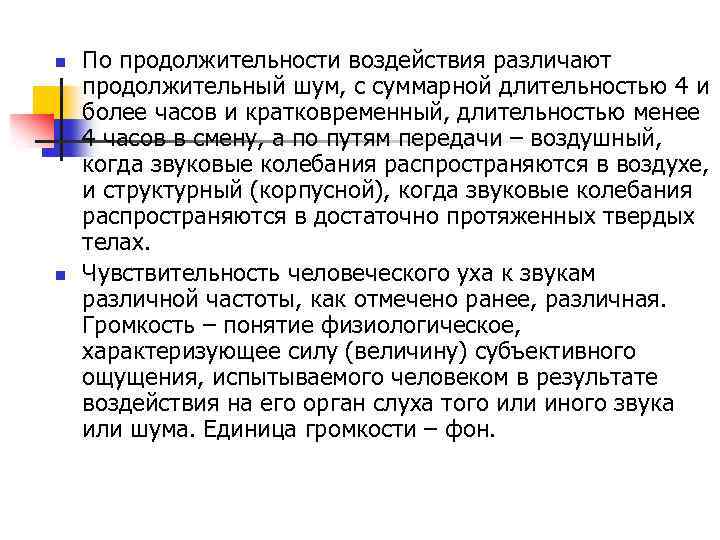 По продолжительности воздействия различают продолжительный шум, с суммарной длительностью 4 и более часов и кратковременный, длительностью менее 4 часов в смену, а по путям передачи – воздушный, когда звуковые колебания распространяются в воздухе, и структурный (корпусной), когда звуковые колебания распространяются в достаточно протяженных твердых телах.

Чувствительность человеческого уха к звукам различной частоты, как отмечено ранее, различная. Громкость – понятие физиологическое, характеризующее силу (величину) субъективного ощущения, испытываемого человеком в результате воздействия на его орган слуха того или иного звука или шума. Единица громкости – фон.